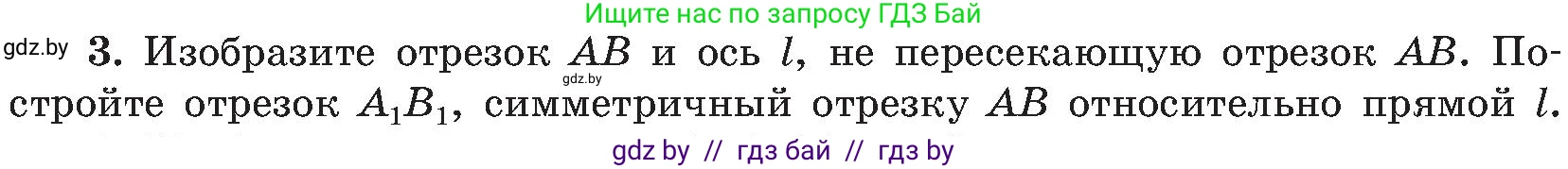 Ищите нас по запросу ГДЗ Бай

gdz.by **3.** Изобразите отрезок $AB$ и ось $l$, не пересекающую отрезок $AB$. Постройте отрезок $A_1B_1$, симметричный отрезку $AB$ относительно прямой $l$.

gdz.by

gdz by // гдз бай // гдз by